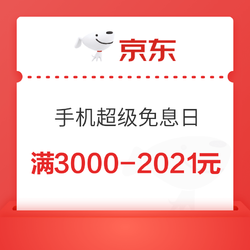 京东

手机超级免息日

满3000-2021元